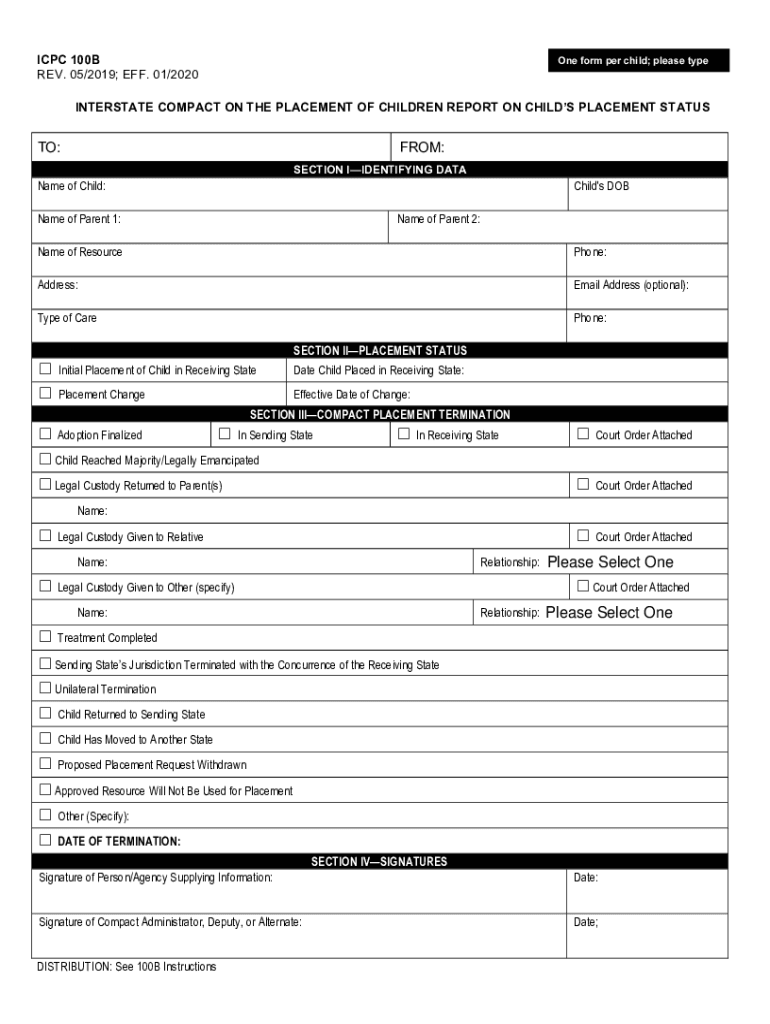 ICPC 100B
REV. 05/2019; EFF. 01/2020

One form per child; please type

INTERSTATE COMPACT ON THE PLACEMENT OF CHILDREN REPORT ON CHILD'S PLACEMENT STATUS

TO: FROM:

SECTION I—IDENTIFYING DATA

Name of Child: Child's DOB

Name of Parent 1: Name of Parent 2:

Name of Resource Phone:

Address: Email Address (optional):

Type of Care Phone:

SECTION II—PLACEMENT STATUS

☐ Initial Placement of Child in Receiving State Date Child Placed in Receiving State:

☐ Placement Change Effective Date of Change:

SECTION III—COMPACT PLACEMENT TERMINATION

☐ Adoption Finalized ☐ In Sending State ☐ In Receiving State ☐ Court Order Attached

☐ Child Reached Majority/Legally Emancipated

☐ Legal Custody Returned to Parent(s) ☐ Court Order Attached

Name:

☐ Legal Custody Given to Relative ☐ Court Order Attached

Name: Relationship: Please Select One

☐ Legal Custody Given to Other (specify) ☐ Court Order Attached

Name: Relationship: Please Select One

☐ Treatment Completed

☐ Sending State's Jurisdiction Terminated with the Concurrence of the Receiving State

☐ Unilateral Termination

☐ Child Returned to Sending State

☐ Child Has Moved to Another State

☐ Proposed Placement Request Withdrawn

☐ Approved Resource Will Not Be Used for Placement

☐ Other (Specify):

☐ DATE OF TERMINATION:

SECTION IV—SIGNATURES

Signature of Person/Agency Supplying Information: Date:

Signature of Compact Administrator, Deputy, or Alternate: Date;

DISTRIBUTION: See 100B Instructions